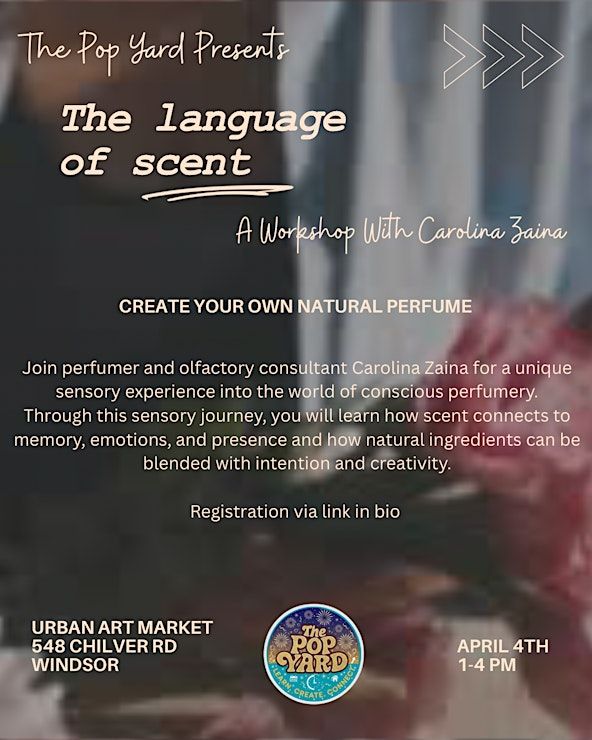 The Pop Yard Presents

The language of scent

A Workshop With Carolina Zaina

CREATE YOUR OWN NATURAL PERFUME

Join perfumer and olfactory consultant Carolina Zaina for a unique sensory experience into the world of conscious perfumery. Through this sensory journey, you will learn how scent connects to memory, emotions, and presence and how natural ingredients can be blended with intention and creativity.

Registration via link in bio

URBAN ART MARKET
548 CHILVER RD
WINDSOR

The POP YARD
LEARN. CREATE. CONNECT.

APRIL 4TH
1-4 PM